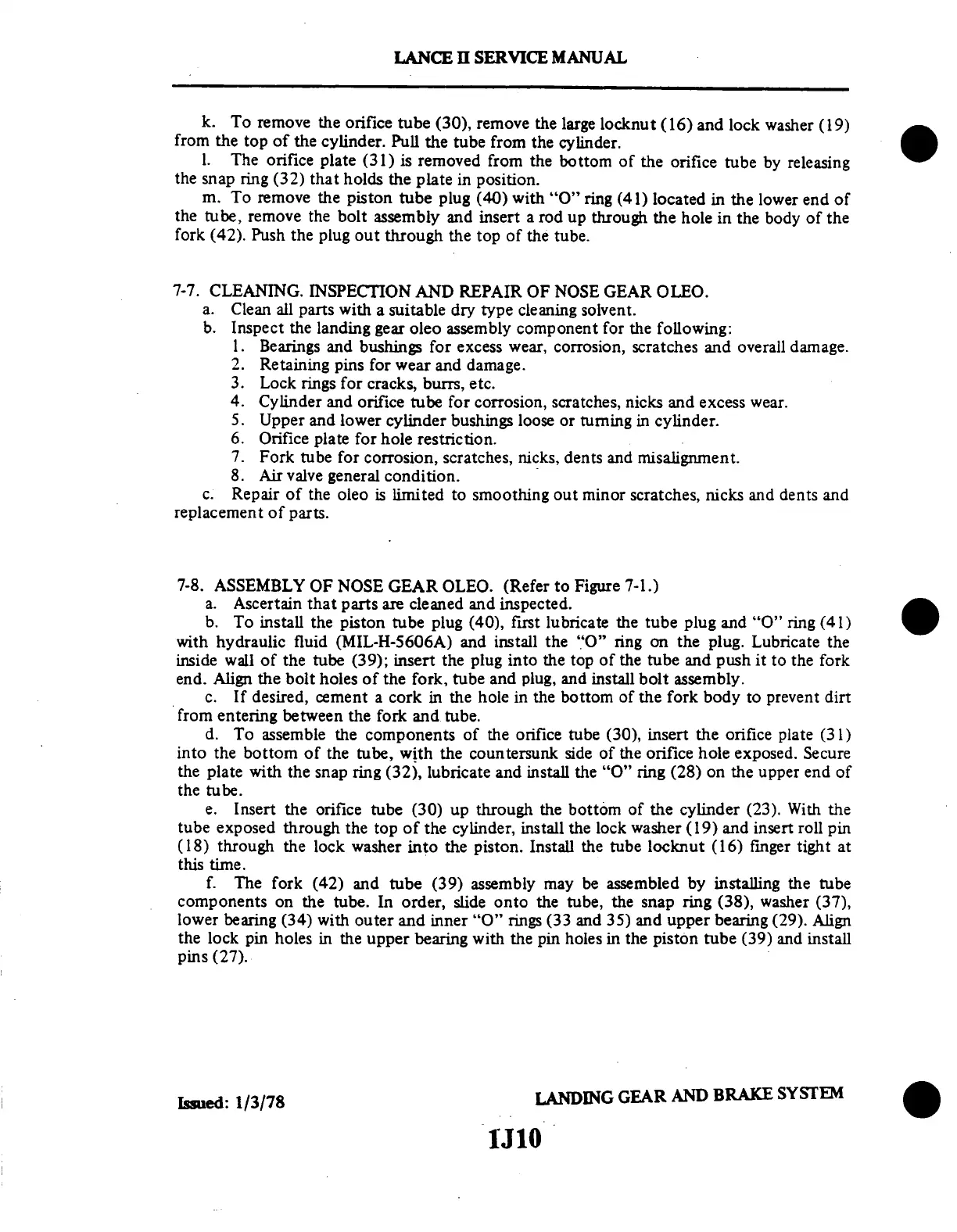 LANCE II SERVICE MANUAL

k. To remove the orifice tube (30), remove the large locknut (16) and lock washer (19) from the top of the cylinder. Pull the tube from the cylinder.

l. The orifice plate (31) is removed from the bottom of the orifice tube by releasing the snap ring (32) that holds the plate in position.

m. To remove the piston tube plug (40) with "O" ring (41) located in the lower end of the tube, remove the bolt assembly and insert a rod up through the hole in the body of the fork (42). Push the plug out through the top of the tube.

7-7. CLEANING. INSPECTION AND REPAIR OF NOSE GEAR OLEO.

a. Clean all parts with a suitable dry type cleaning solvent.

b. Inspect the landing gear oleo assembly component for the following:

1. Bearings and bushings for excess wear, corrosion, scratches and overall damage.
2. Retaining pins for wear and damage.
3. Lock rings for cracks, burrs, etc.
4. Cylinder and orifice tube for corrosion, scratches, nicks and excess wear.
5. Upper and lower cylinder bushings loose or turning in cylinder.
6. Orifice plate for hole restriction.
7. Fork tube for corrosion, scratches, nicks, dents and misalignment.
8. Air valve general condition.

c. Repair of the oleo is limited to smoothing out minor scratches, nicks and dents and replacement of parts.

7-8. ASSEMBLY OF NOSE GEAR OLEO. (Refer to Figure 7-1.)

a. Ascertain that parts are cleaned and inspected.

b. To install the piston tube plug (40), first lubricate the tube plug and "O" ring (41) with hydraulic fluid (MIL-H-5606A) and install the "O" ring on the plug. Lubricate the inside wall of the tube (39); insert the plug into the top of the tube and push it to the fork end. Align the bolt holes of the fork, tube and plug, and install bolt assembly.

c. If desired, cement a cork in the hole in the bottom of the fork body to prevent dirt from entering between the fork and tube.

d. To assemble the components of the orifice tube (30), insert the orifice plate (31) into the bottom of the tube, with the countersunk side of the orifice hole exposed. Secure the plate with the snap ring (32), lubricate and install the "O" ring (28) on the upper end of the tube.

e. Insert the orifice tube (30) up through the bottom of the cylinder (23). With the tube exposed through the top of the cylinder, install the lock washer (19) and insert roll pin (18) through the lock washer into the piston. Install the tube locknut (16) finger tight at this time.

f. The fork (42) and tube (39) assembly may be assembled by installing the tube components on the tube. In order, slide onto the tube, the snap ring (38), washer (37), lower bearing (34) with outer and inner "O" rings (33 and 35) and upper bearing (29). Align the lock pin holes in the upper bearing with the pin holes in the piston tube (39) and install pins (27).

Issued: 1/3/78

LANDING GEAR AND BRAKE SYSTEM

1J10